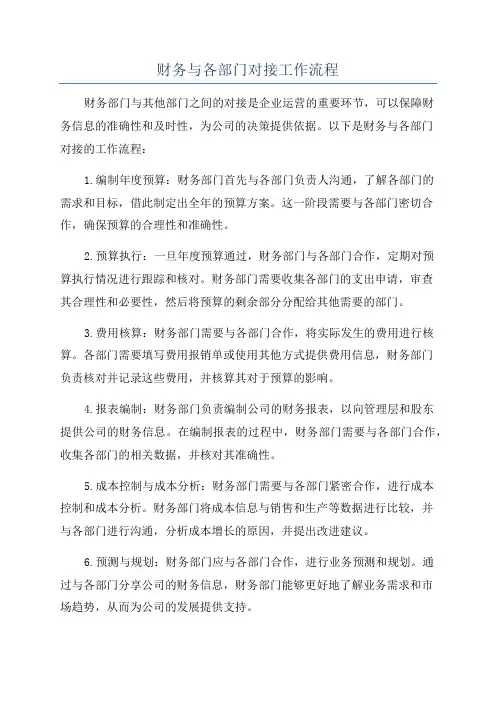 财务与各部门对接工作流程

财务部门与其他部门之间的对接是企业运营的重要环节，可以保障财务信息的准确性和及时性，为公司的决策提供依据。以下是财务与各部门对接的工作流程：

1.编制年度预算：财务部门首先与各部门负责人沟通，了解各部门的需求和目标，借此制定出全年的预算方案。这一阶段需要与各部门密切合作，确保预算的合理性和准确性。

2.预算执行：一旦年度预算通过，财务部门与各部门合作，定期对预算执行情况进行跟踪和核对。财务部门需要收集各部门的支出申请，审查其合理性和必要性，然后将预算的剩余部分分配给其他需要的部门。

3.费用核算：财务部门需要与各部门合作，将实际发生的费用进行核算。各部门需要填写费用报销单或使用其他方式提供费用信息，财务部门负责核对并记录这些费用，并核算其对于预算的影响。

4.报表编制：财务部门负责编制公司的财务报表，以向管理层和股东提供公司的财务信息。在编制报表的过程中，财务部门需要与各部门合作，收集各部门的相关数据，并核对其准确性。

5.成本控制与成本分析：财务部门需要与各部门紧密合作，进行成本控制和成本分析。财务部门将成本信息与销售和生产等数据进行比较，并与各部门进行沟通，分析成本增长的原因，并提出改进建议。

6.预测与规划：财务部门应与各部门合作，进行业务预测和规划。通过与各部门分享公司的财务信息，财务部门能够更好地了解业务需求和市场趋势，从而为公司的发展提供支持。